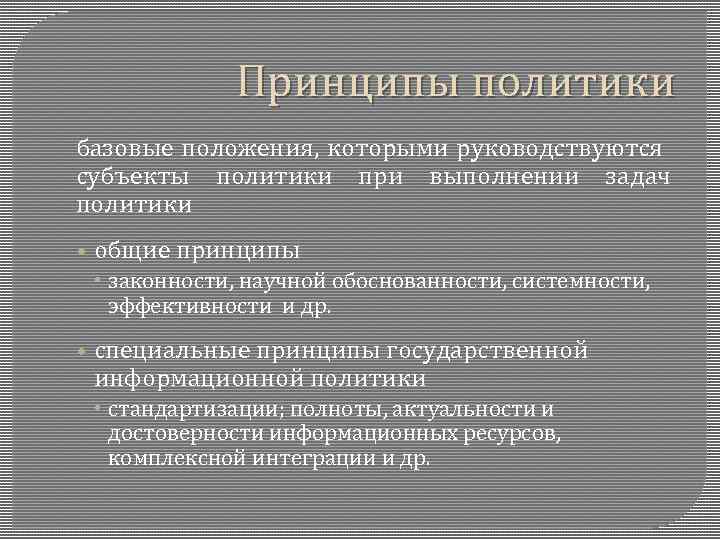 Принципы политики

базовые положения, которыми руководствуются субъекты политики при выполнении задач политики

- общие принципы
  - законности, научной обоснованности, системности, эффективности и др.
- специальные принципы государственной информационной политики
  - стандартизации; полноты, актуальности и достоверности информационных ресурсов, комплексной интеграции и др.